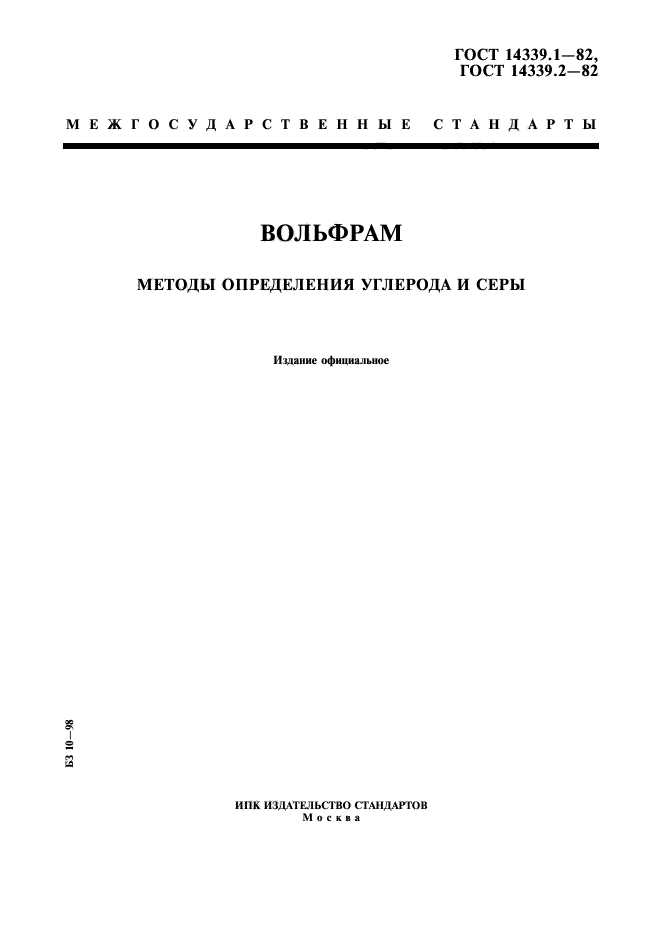 ГОСТ 14339.1—82,
ГОСТ 14339.2—82

МЕЖГОСУДАРСТВЕННЫЕ СТАНДАРТЫ

ВОЛЬФРАМ

МЕТОДЫ ОПРЕДЕЛЕНИЯ УГЛЕРОДА И СЕРЫ

Издание официальное

БЗ 10—98

ИПК ИЗДАТЕЛЬСТВО СТАНДАРТОВ
Москва